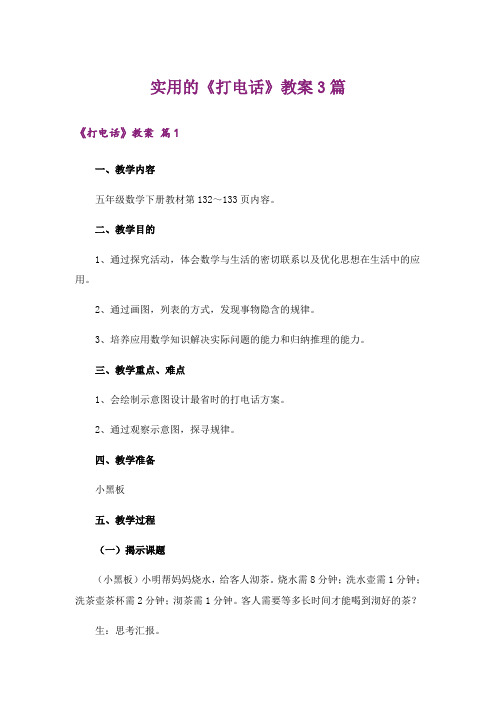 实用的《打电话》教案3篇

《打电话》教案 篇1

一、教学内容

五年级数学下册教材第132～133页内容。

二、教学目的

1、通过探究活动，体会数学与生活的密切联系以及优化思想在生活中的应用。

2、通过画图，列表的方式，发现事物隐含的规律。

3、培养应用数学知识解决实际问题的能力和归纳推理的能力。

三、教学重点、难点

1、会绘制示意图设计最省时的打电话方案。

2、通过观察示意图，探寻规律。

四、教学准备

小黑板

五、教学过程

（一）揭示课题

（小黑板）小明帮妈妈烧水，给客人沏茶。烧水需8分钟；洗水壶需1分钟；洗茶壶茶杯需2分钟；沏茶需1分钟。客人需要等多长时间才能喝到沏好的茶？

生：思考汇报。